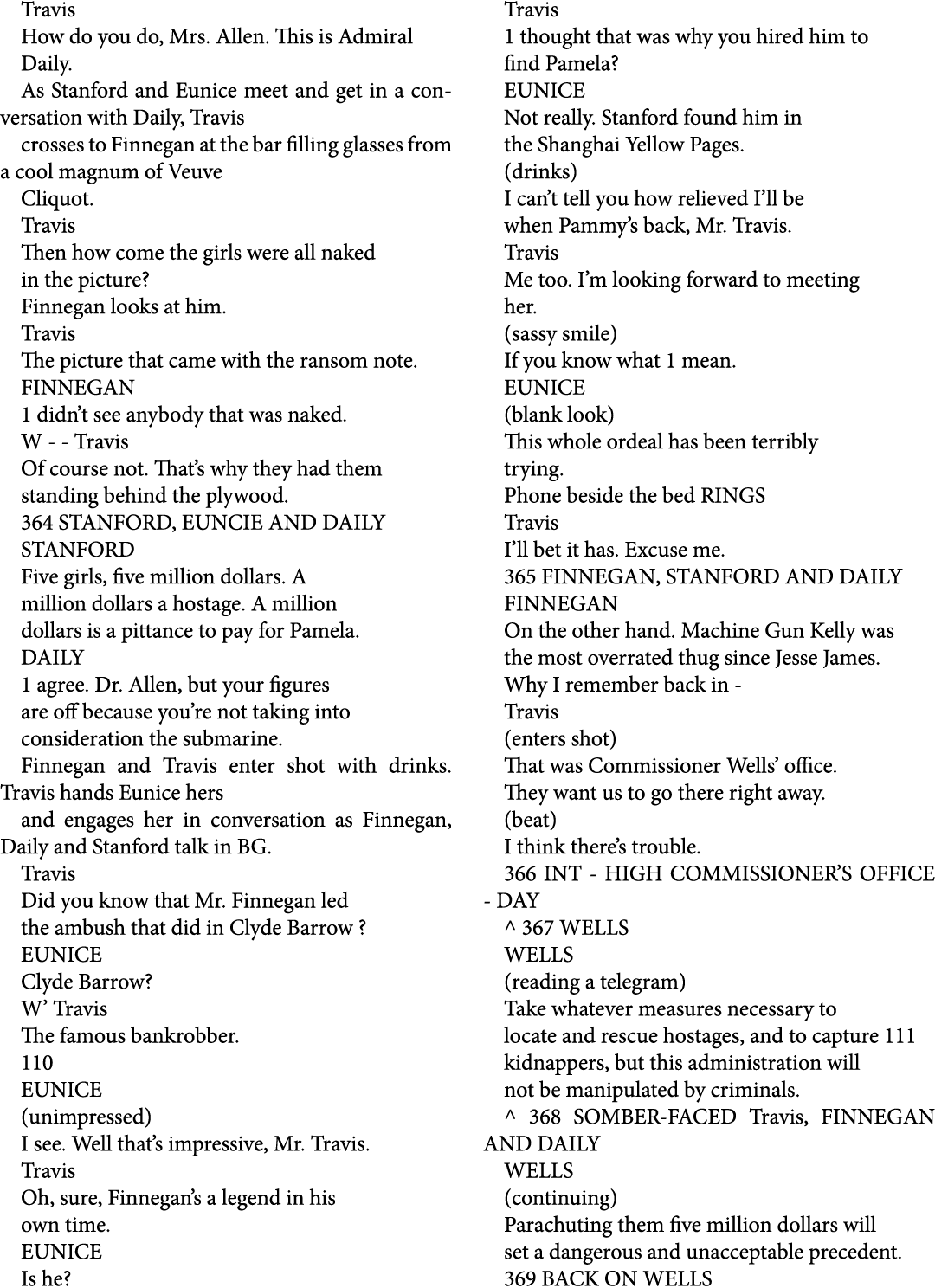 Travis
How do you do, Mrs. Allen. This is Admiral Daily.
As Stanford and Eunice meet and get in a conversation with Daily, Travis
crosses to Finnegan at the bar filling glasses from a cool magnum of Veuve
Cliquot.
Travis
Then how come the girls were all naked
in the picture?
Finnegan looks at him.
Travis
The picture that came with the ransom note.
FINNEGAN
1 didn't see anybody that was naked.
W - - Travis
Of course not. That's why they had them
standing behind the plywood.
364 STANFORD, EUNCIE AND DAILY
STANFORD
Five girls, five million dollars. A
million dollars a hostage. A million
dollars is a pittance to pay for Pamela.
DAILY
1 agree. Dr. Allen, but your figures
are off because you're not taking into
consideration the submarine.
Finnegan and Travis enter shot with drinks. Travis hands Eunice hers
and engages her in conversation as Finnegan, Daily and Stanford talk in BG.
Travis
Did you know that Mr. Finnegan led
the ambush that did in Clyde Barrow ?
EUNICE
Clyde Barrow?
W' Travis
The famous bankrobber.
110
EUNICE
(unimpressed)
I see. Well that's impressive, Mr. Travis.
Travis
Oh, sure, Finnegan's a legend in his
own time.
EUNICE
Is he?
Travis
1 thought that was why you hired him to
find Pamela?
EUNICE
Not really. Stanford found him in
the Shanghai Yellow Pages.
(drinks)
I can't tell you how relieved I'll be
when Pammy's back, Mr. Travis.
Travis
Me too. I'm looking forward to meeting
her.
(sassy smile)
If you know what 1 mean.
EUNICE
(blank look)
This whole ordeal has been terribly
trying.
Phone beside the bed RINGS
Travis
I'll bet it has. Excuse me.
365 FINNEGAN, STANFORD AND DAILY
FINNEGAN
On the other hand. Machine Gun Kelly was
the most overrated thug since Jesse James.
Why I remember back in -
Travis
(enters shot)
That was Commissioner Wells' office.
They want us to go there right away.
(beat)
I think there's trouble.
366 INT - HIGH COMMISSIONER'S OFFICE - DAY
^ 367 WELLS
WELLS
(reading a telegram)
Take whatever measures necessary to
locate and rescue hostages, and to capture 111
kidnappers, but this administration will
not be manipulated by criminals.
^ 368 SOMBER-FACED Travis, FINNEGAN AND DAILY
WELLS
(continuing)
Parachuting them five million dollars will
set a dangerous and unacceptable precedent.
369 BACK ON WELLS